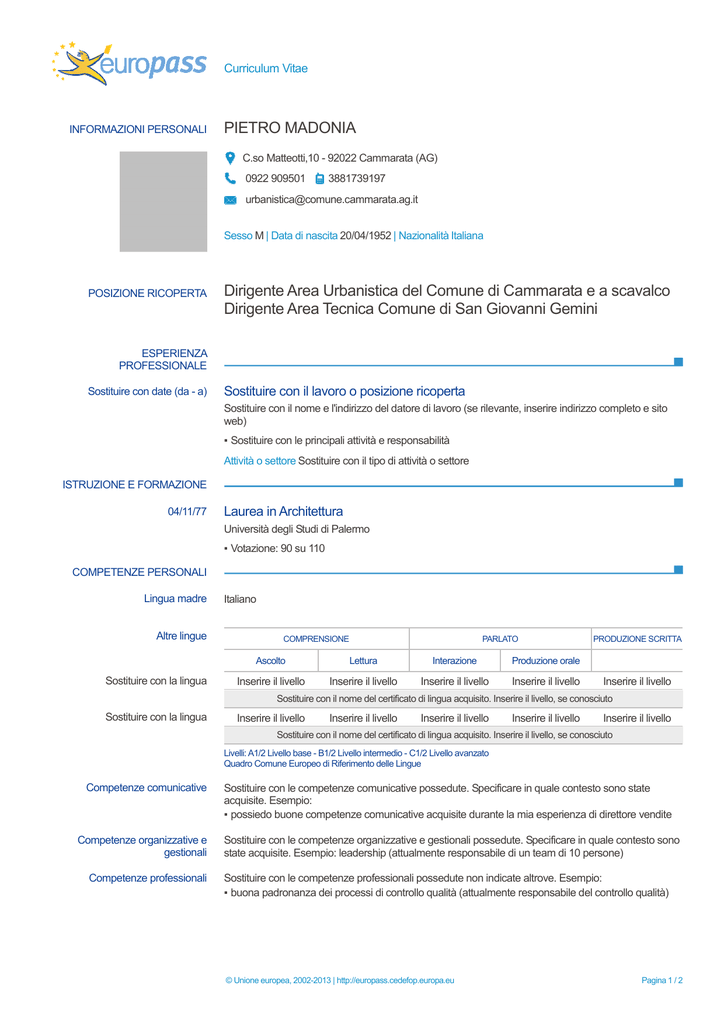 europass Curriculum Vitae

INFORMAZIONI PERSONALI PIETRO MADONIA

C.so Matteotti,10 - 92022 Cammarata (AG)

0922 909501 3881739197

urbanistica@comune.cammarata.ag.it

Sesso M | Data di nascita 20/04/1952 | Nazionalità Italiana

POSIZIONE RICOPERTA Dirigente Area Urbanistica del Comune di Cammarata e a scavalco Dirigente Area Tecnica Comune di San Giovanni Gemini

ESPERIENZA PROFESSIONALE

Sostituire con date (da - a) Sostituire con il lavoro o posizione ricoperta

Sostituire con il nome e l'indirizzo del datore di lavoro (se rilevante, inserire indirizzo completo e sito web)

▪ Sostituire con le principali attività e responsabilità

Attività o settore Sostituire con il tipo di attività o settore

ISTRUZIONE E FORMAZIONE

04/11/77 Laurea in Architettura

Università degli Studi di Palermo

▪ Votazione: 90 su 110

COMPETENZE PERSONALI

Lingua madre Italiano

Altre lingue

| | COMPRENSIONE | | PARLATO | | PRODUZIONE SCRITTA |
|---|---|---|---|---|---|
| | Ascolto | Lettura | Interazione | Produzione orale | |
| Sostituire con la lingua | Inserire il livello | Inserire il livello | Inserire il livello | Inserire il livello | Inserire il livello |
| | Sostituire con il nome del certificato di lingua acquisito. Inserire il livello, se conosciuto | | | | |
| Sostituire con la lingua | Inserire il livello | Inserire il livello | Inserire il livello | Inserire il livello | Inserire il livello |
| | Sostituire con il nome del certificato di lingua acquisito. Inserire il livello, se conosciuto | | | | |

Livelli: A1/2 Livello base - B1/2 Livello intermedio - C1/2 Livello avanzato
Quadro Comune Europeo di Riferimento delle Lingue

Competenze comunicative Sostituire con le competenze comunicative possedute. Specificare in quale contesto sono state acquisite. Esempio:
▪ possiedo buone competenze comunicative acquisite durante la mia esperienza di direttore vendite

Competenze organizzative e gestionali Sostituire con le competenze organizzative e gestionali possedute. Specificare in quale contesto sono state acquisite. Esempio: leadership (attualmente responsabile di un team di 10 persone)

Competenze professionali Sostituire con le competenze professionali possedute non indicate altrove. Esempio:
▪ buona padronanza dei processi di controllo qualità (attualmente responsabile del controllo qualità)

© Unione europea, 2002-2013 | http://europass.cedefop.europa.eu Pagina 1 / 2